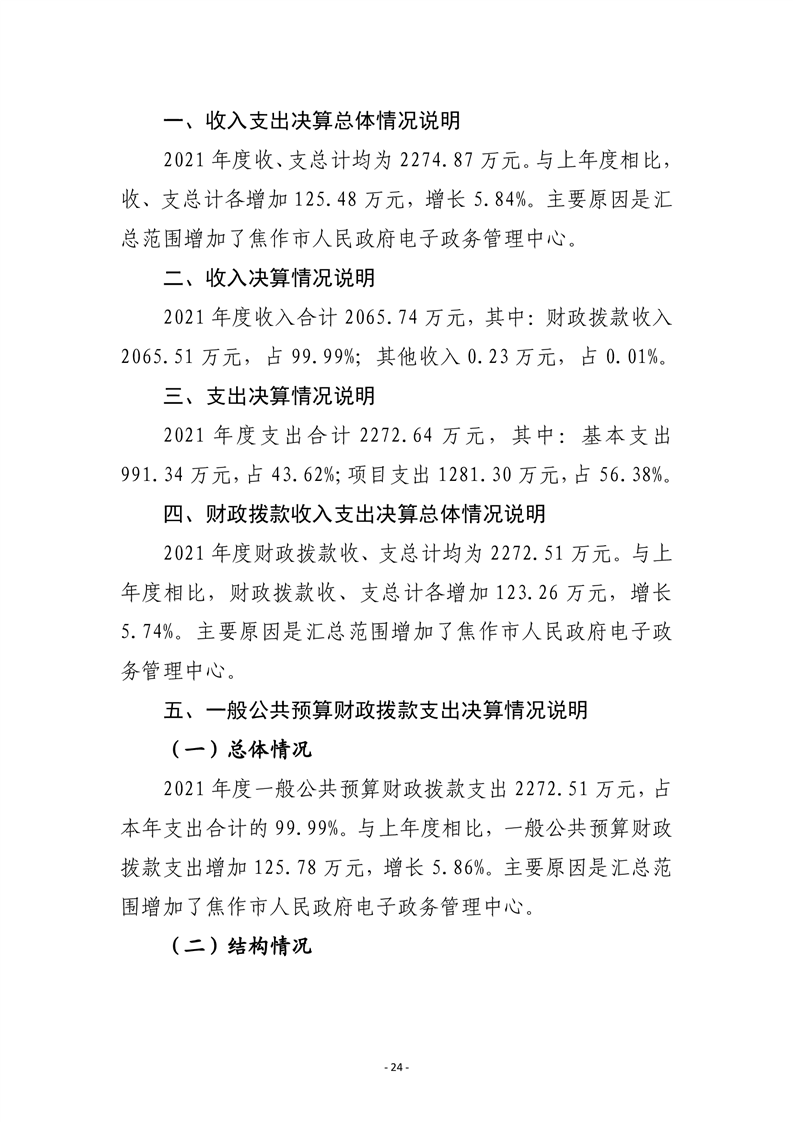 一、收入支出决算总体情况说明

2021 年度收、支总计均为 2274.87 万元。与上年度相比，收、支总计各增加 125.48 万元，增长 5.84%。主要原因是汇总范围增加了焦作市人民政府电子政务管理中心。

二、收入决算情况说明

2021 年度收入合计 2065.74 万元，其中：财政拨款收入 2065.51 万元，占 99.99%；其他收入 0.23 万元，占 0.01%。

三、支出决算情况说明

2021 年度支出合计 2272.64 万元，其中：基本支出 991.34 万元，占 43.62%；项目支出 1281.30 万元，占 56.38%。

四、财政拨款收入支出决算总体情况说明

2021 年度财政拨款收、支总计均为 2272.51 万元。与上年度相比，财政拨款收、支总计各增加 123.26 万元，增长 5.74%。主要原因是汇总范围增加了焦作市人民政府电子政务管理中心。

五、一般公共预算财政拨款支出决算情况说明

（一）总体情况

2021 年度一般公共预算财政拨款支出 2272.51 万元，占本年支出合计的 99.99%。与上年度相比，一般公共预算财政拨款支出增加 125.78 万元，增长 5.86%。主要原因是汇总范围增加了焦作市人民政府电子政务管理中心。

（二）结构情况

- 24 -